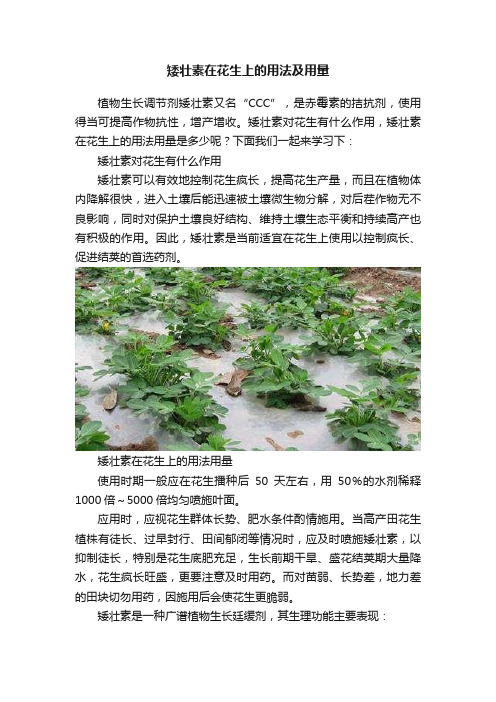 矮壮素在花生上的用法及用量

植物生长调节剂矮壮素又名“CCC”，是赤霉素的拮抗剂，使用得当可提高作物抗性，增产增收。矮壮素对花生有什么作用，矮壮素在花生上的用法用量是多少呢？下面我们一起来学习下：

矮壮素对花生有什么作用

矮壮素可以有效地控制花生疯长，提高花生产量，而且在植物体内降解很快，进入土壤后能迅速被土壤微生物分解，对后茬作物无不良影响，同时对保护土壤良好结构、维持土壤生态平衡和持续高产也有积极的作用。因此，矮壮素是当前适宜在花生上使用以控制疯长、促进结荚的首选药剂。

矮壮素在花生上的用法用量

使用时期一般应在花生播种后 50 天左右，用 50%的水剂稀释 1000 倍～5000 倍均匀喷施叶面。

应用时，应视花生群体长势、肥水条件酌情施用。当高产田花生植株有徒长、过早封行、田间郁闭等情况时，应及时喷施矮壮素，以抑制徒长，特别是花生底肥充足，生长前期干旱、盛花结荚期大量降水，花生疯长旺盛，更要注意及时用药。而对苗弱、长势差，地力差的田块切勿用药，因施用后会使花生更脆弱。

矮壮素是一种广谱植物生长延缓剂，其生理功能主要表现：